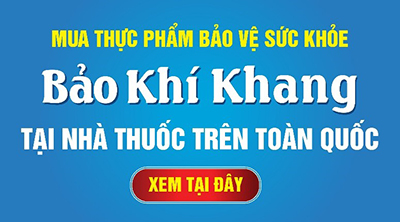 MUA THỰC PHẨM BẢO VỆ SỨC KHỎE

Bảo Khí Khang

TẠI NHÀ THUỐC TRÊN TOÀN QUỐC

XEM TẠI ĐÂY